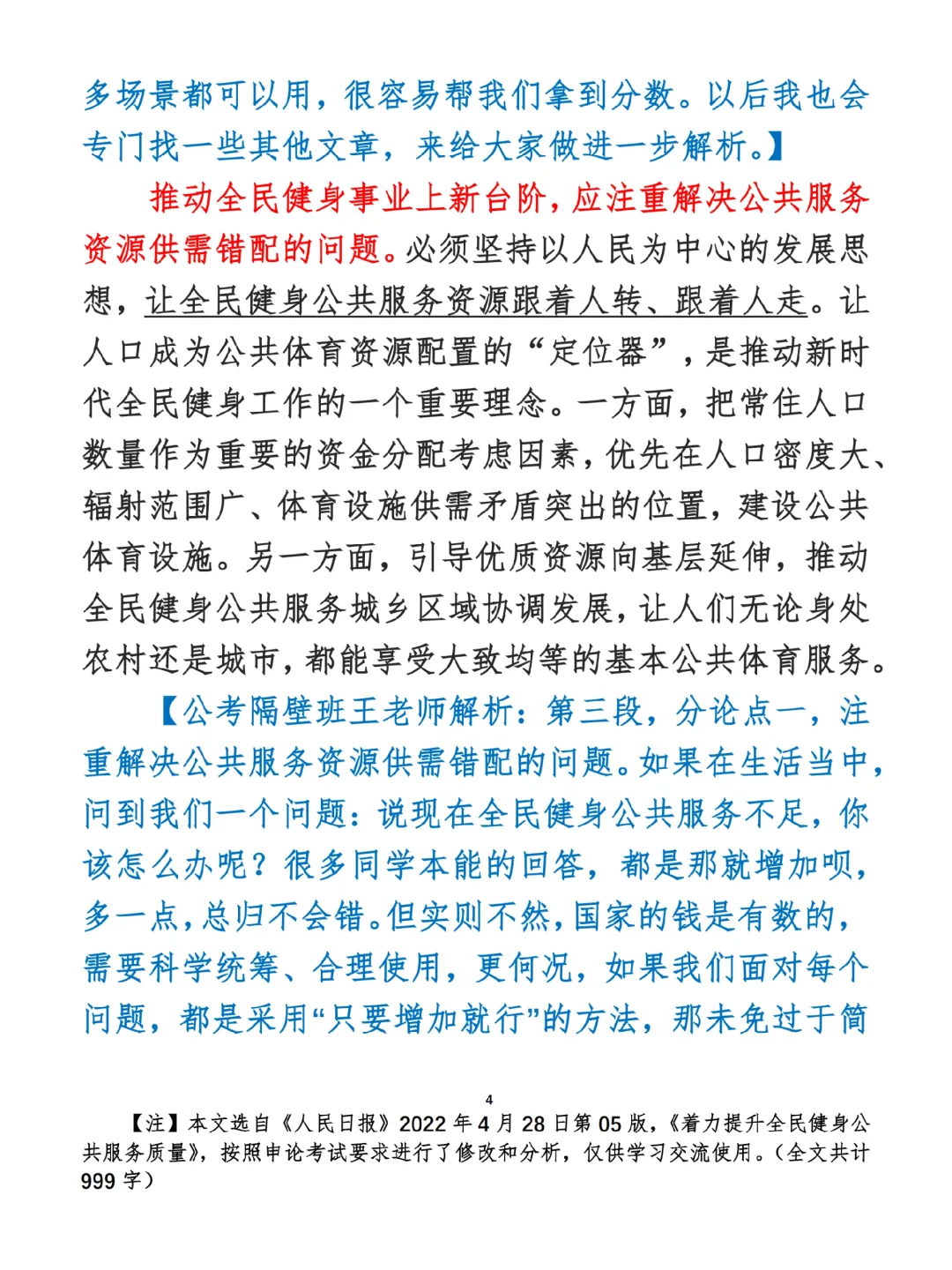 多场景都可以用，很容易帮我们拿到分数。以后我也会专门找一些其他文章，来给大家做进一步解析。】

推动全民健身事业上新台阶，应注重解决公共服务资源供需错配的问题。必须坚持以人民为中心的发展思想，让全民健身公共服务资源跟着人转、跟着人走。让人口成为公共体育资源配置的“定位器”，是推动新时代全民健身工作的一个重要理念。一方面，把常住人口数量作为重要的资金分配考虑因素，优先在人口密度大、辐射范围广、体育设施供需矛盾突出的位置，建设公共体育设施。另一方面，引导优质资源向基层延伸，推动全民健身公共服务城乡区域协调发展，让人们无论身处农村还是城市，都能享受大致均等的基本公共体育服务。

【公考隔壁班王老师解析：第三段，分论点一，注重解决公共服务资源供需错配的问题。如果在生活当中，问到我们一个问题：说现在全民健身公共服务不足，你该怎么办呢？很多同学本能的回答，都是那就增加呗，多一点，总归不会错。但实则不然，国家的钱是有数的，需要科学统筹、合理使用，更何况，如果我们面对每个问题，都是采用“只要增加就行”的方法，那未免过于简

4

【注】本文选自《人民日报》2022 年 4 月 28 日第 05 版，《着力提升全民健身公共服务质量》，按照申论考试要求进行了修改和分析，仅供学习交流使用。（全文共计 999 字）